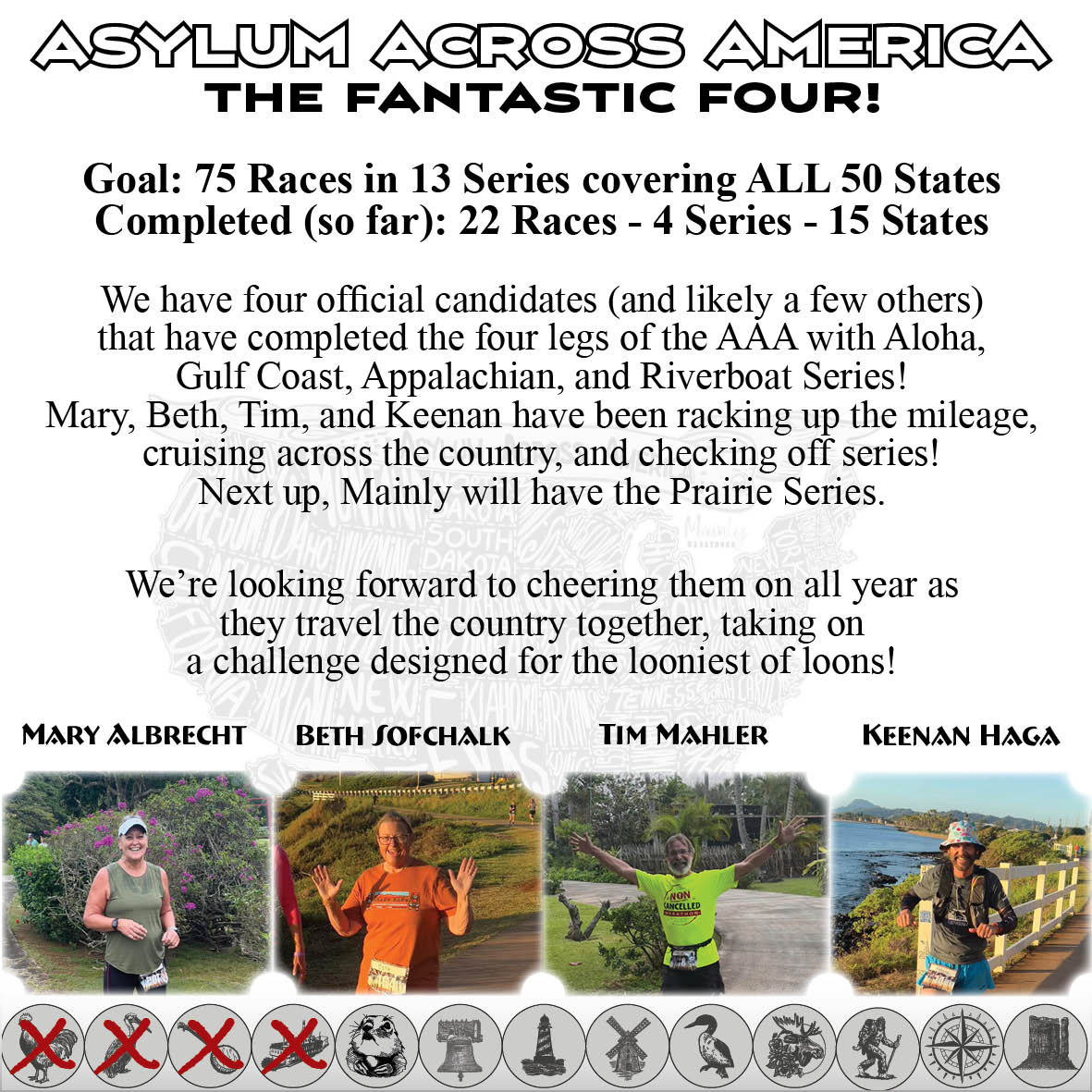 ASYLUM ACROSS AMERICA
THE FANTASTIC FOUR!

Goal: 75 Races in 13 Series covering ALL 50 States
Completed (so far): 22 Races - 4 Series - 15 States

We have four official candidates (and likely a few others) that have completed the four legs of the AAA with Aloha, Gulf Coast, Appalachian, and Riverboat Series! Mary, Beth, Tim, and Keenan have been racking up the mileage, cruising across the country, and checking off series! Next up, Mainly will have the Prairie Series.

We're looking forward to cheering them on all year as they travel the country together, taking on a challenge designed for the looniest of loons!

MARY ALBRECHT
BETH SOFCHALK
TIM MAHLER
KEENAN HAGA

NON CANCELLED MARATHON